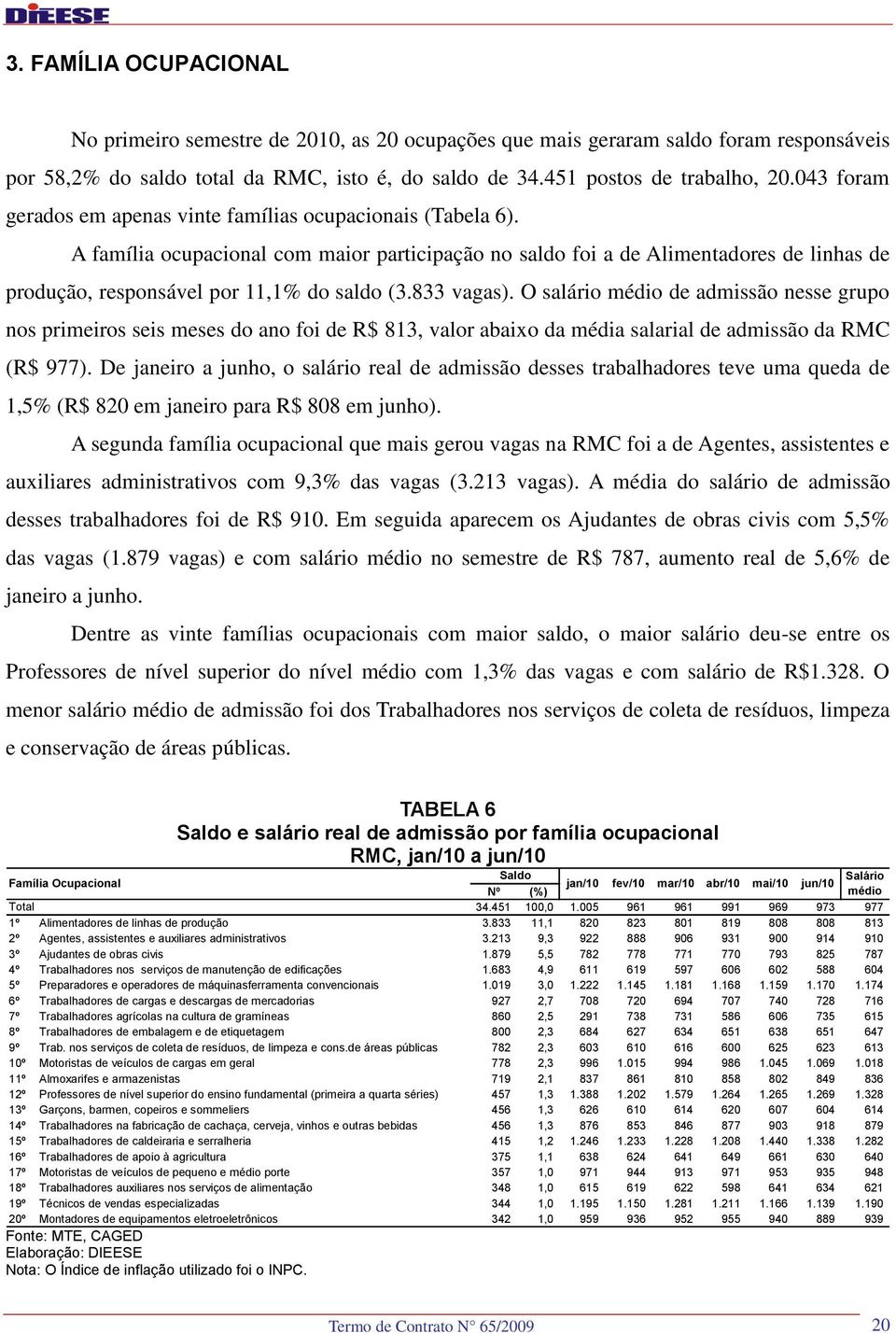 DIEESE

3. FAMÍLIA OCUPACIONAL

No primeiro semestre de 2010, as 20 ocupações que mais geraram saldo foram responsáveis por 58,2% do saldo total da RMC, isto é, do saldo de 34.451 postos de trabalho, 20.043 foram gerados em apenas vinte famílias ocupacionais (Tabela 6).

A família ocupacional com maior participação no saldo foi a de Alimentadores de linhas de produção, responsável por 11,1% do saldo (3.833 vagas). O salário médio de admissão nesse grupo nos primeiros seis meses do ano foi de R$ 813, valor abaixo da média salarial de admissão da RMC (R$ 977). De janeiro a junho, o salário real de admissão desses trabalhadores teve uma queda de 1,5% (R$ 820 em janeiro para R$ 808 em junho).

A segunda família ocupacional que mais gerou vagas na RMC foi a de Agentes, assistentes e auxiliares administrativos com 9,3% das vagas (3.213 vagas). A média do salário de admissão desses trabalhadores foi de R$ 910. Em seguida aparecem os Ajudantes de obras civis com 5,5% das vagas (1.879 vagas) e com salário médio no semestre de R$ 787, aumento real de 5,6% de janeiro a junho.

Dentre as vinte famílias ocupacionais com maior saldo, o maior salário deu-se entre os Professores de nível superior do nível médio com 1,3% das vagas e com salário de R$1.328. O menor salário médio de admissão foi dos Trabalhadores nos serviços de coleta de resíduos, limpeza e conservação de áreas públicas.

TABELA 6
Saldo e salário real de admissão por família ocupacional
RMC, jan/10 a jun/10

| | Família Ocupacional | Saldo Nº | Saldo (%) | jan/10 | fev/10 | mar/10 | abr/10 | mai/10 | jun/10 | Salário médio |
|---|---|---|---|---|---|---|---|---|---|---|
| Total | | 34.451 | 100,0 | 1.005 | 961 | 961 | 991 | 969 | 973 | 977 |
| 1º | Alimentadores de linhas de produção | 3.833 | 11,1 | 820 | 823 | 801 | 819 | 808 | 808 | 813 |
| 2º | Agentes, assistentes e auxiliares administrativos | 3.213 | 9,3 | 922 | 888 | 906 | 931 | 900 | 914 | 910 |
| 3º | Ajudantes de obras civis | 1.879 | 5,5 | 782 | 778 | 771 | 770 | 793 | 825 | 787 |
| 4º | Trabalhadores nos serviços de manutenção de edificações | 1.683 | 4,9 | 611 | 619 | 597 | 606 | 602 | 588 | 604 |
| 5º | Preparadores e operadores de máquinasferramenta convencionais | 1.019 | 3,0 | 1.222 | 1.145 | 1.181 | 1.168 | 1.159 | 1.170 | 1.174 |
| 6º | Trabalhadores de cargas e descargas de mercadorias | 927 | 2,7 | 708 | 720 | 694 | 707 | 740 | 728 | 716 |
| 7º | Trabalhadores agrícolas na cultura de gramíneas | 860 | 2,5 | 291 | 738 | 731 | 586 | 606 | 735 | 615 |
| 8º | Trabalhadores de embalagem e de etiquetagem | 800 | 2,3 | 684 | 627 | 634 | 651 | 638 | 651 | 647 |
| 9º | Trab. nos serviços de coleta de resíduos, de limpeza e cons.de áreas públicas | 782 | 2,3 | 603 | 610 | 616 | 600 | 625 | 623 | 613 |
| 10º | Motoristas de veículos de cargas em geral | 778 | 2,3 | 996 | 1.015 | 994 | 986 | 1.045 | 1.069 | 1.018 |
| 11º | Almoxarifes e armazenistas | 719 | 2,1 | 837 | 861 | 810 | 858 | 802 | 849 | 836 |
| 12º | Professores de nível superior do ensino fundamental (primeira a quarta séries) | 457 | 1,3 | 1.388 | 1.202 | 1.579 | 1.264 | 1.265 | 1.269 | 1.328 |
| 13º | Garçons, barmen, copeiros e sommeliers | 456 | 1,3 | 626 | 610 | 614 | 620 | 607 | 604 | 614 |
| 14º | Trabalhadores na fabricação de cachaça, cerveja, vinhos e outras bebidas | 456 | 1,3 | 876 | 853 | 846 | 877 | 903 | 918 | 879 |
| 15º | Trabalhadores de caldeiraria e serralheria | 415 | 1,2 | 1.246 | 1.233 | 1.228 | 1.208 | 1.440 | 1.338 | 1.282 |
| 16º | Trabalhadores de apoio à agricultura | 375 | 1,1 | 638 | 624 | 641 | 649 | 661 | 630 | 640 |
| 17º | Motoristas de veículos de pequeno e médio porte | 357 | 1,0 | 971 | 944 | 913 | 971 | 953 | 935 | 948 |
| 18º | Trabalhadores auxiliares nos serviços de alimentação | 348 | 1,0 | 615 | 619 | 622 | 598 | 641 | 634 | 621 |
| 19º | Técnicos de vendas especializadas | 344 | 1,0 | 1.195 | 1.150 | 1.281 | 1.211 | 1.166 | 1.139 | 1.190 |
| 20º | Montadores de equipamentos eletroeletrônicos | 342 | 1,0 | 959 | 936 | 952 | 955 | 940 | 889 | 939 |

Fonte: MTE, CAGED
Elaboração: DIEESE
Nota: O Índice de inflação utilizado foi o INPC.

Termo de Contrato N° 65/2009 20